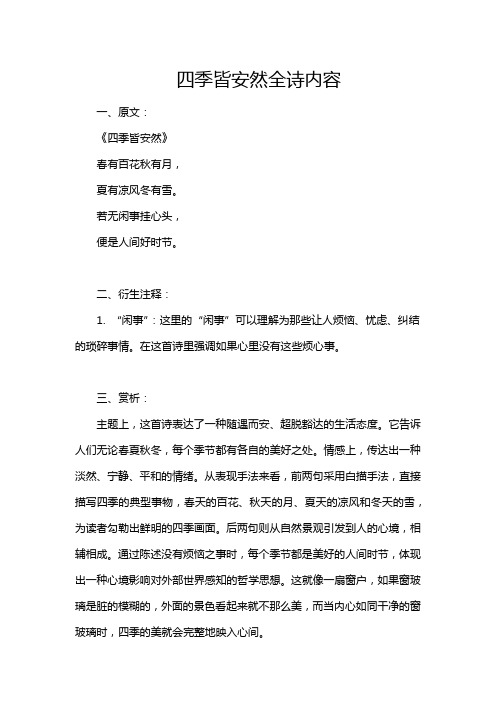 四季皆安然全诗内容

一、原文：

《四季皆安然》

春有百花秋有月，

夏有凉风冬有雪。

若无闲事挂心头，

便是人间好时节。

二、衍生注释：

1. “闲事”：这里的“闲事”可以理解为那些让人烦恼、忧虑、纠结的琐碎事情。在这首诗里强调如果心里没有这些烦心事。

三、赏析：

主题上，这首诗表达了一种随遇而安、超脱豁达的生活态度。它告诉人们无论春夏秋冬，每个季节都有各自的美好之处。情感上，传达出一种淡然、宁静、平和的情绪。从表现手法来看，前两句采用白描手法，直接描写四季的典型事物，春天的百花、秋天的月、夏天的凉风和冬天的雪，为读者勾勒出鲜明的四季画面。后两句则从自然景观引发到人的心境，相辅相成。通过陈述没有烦恼之事时，每个季节都是美好的人间时节，体现出一种心境影响对外部世界感知的哲学思想。这就像一扇窗户，如果窗玻璃是脏的模糊的，外面的景色看起来就不那么美，而当内心如同干净的窗玻璃时，四季的美就会完整地映入心间。